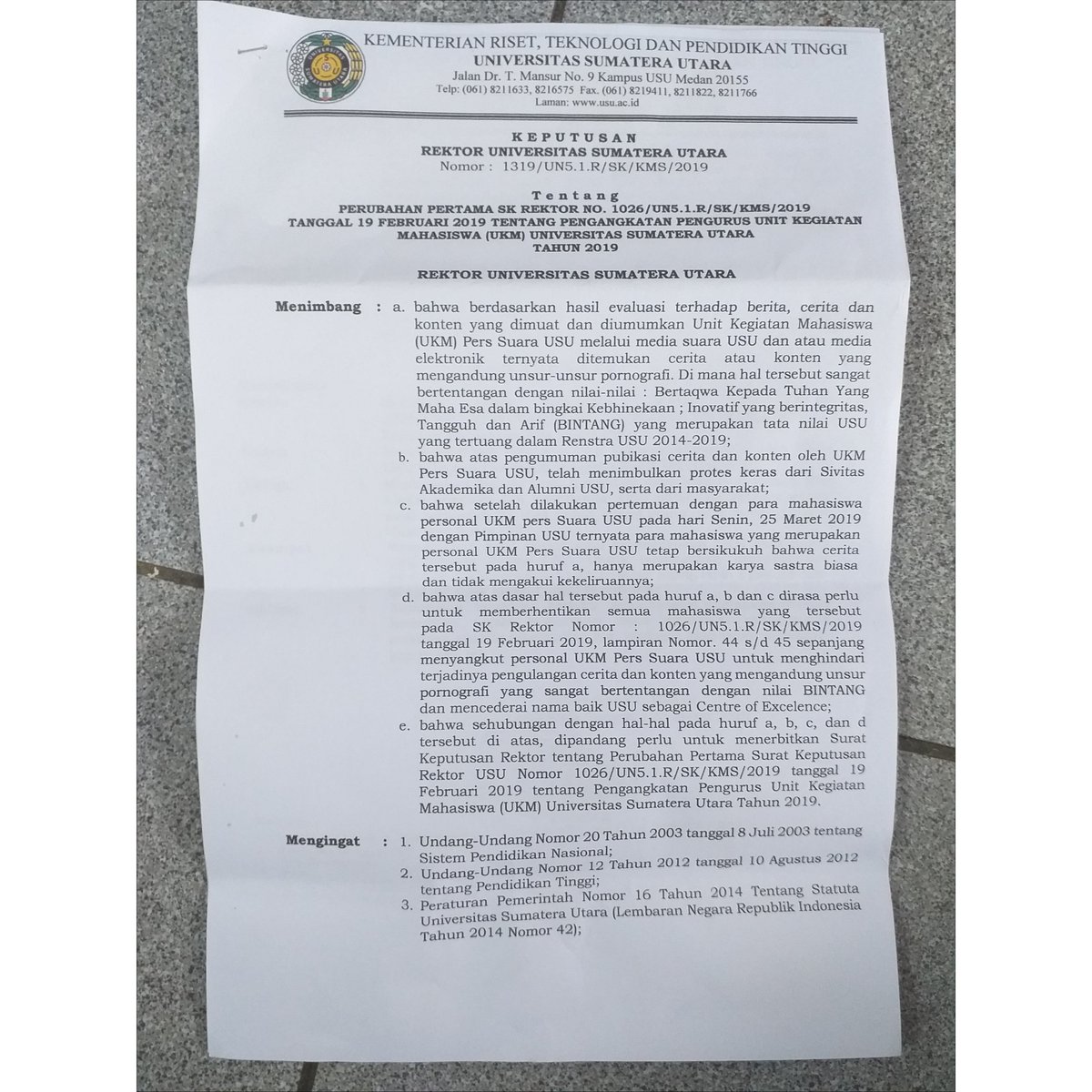 KEMENTERIAN RISET, TEKNOLOGI DAN PENDIDIKAN TINGGI
UNIVERSITAS SUMATERA UTARA
Jalan Dr. T. Mansur No. 9 Kampus USU Medan 20155
Telp: (061) 8211633, 8216575 Fax. (061) 8219411, 8211822, 8211766
Laman: www.usu.ac.id

KEPUTUSAN
REKTOR UNIVERSITAS SUMATERA UTARA
Nomor : 1319/UN5.1.R/SK/KMS/2019

Tentang
PERUBAHAN PERTAMA SK REKTOR NO. 1026/UN5.1.R/SK/KMS/2019
TANGGAL 19 FEBRUARI 2019 TENTANG PENGANGKATAN PENGURUS UNIT KEGIATAN MAHASISWA (UKM) UNIVERSITAS SUMATERA UTARA
TAHUN 2019

REKTOR UNIVERSITAS SUMATERA UTARA

Menimbang : a. bahwa berdasarkan hasil evaluasi terhadap berita, cerita dan konten yang dimuat dan diumumkan Unit Kegiatan Mahasiswa (UKM) Pers Suara USU melalui media suara USU dan atau media elektronik ternyata ditemukan cerita atau konten yang mengandung unsur-unsur pornografi. Di mana hal tersebut sangat bertentangan dengan nilai-nilai : Bertaqwa Kepada Tuhan Yang Maha Esa dalam bingkai Kebhinekaan ; Inovatif yang berintegritas, Tangguh dan Arif (BINTANG) yang merupakan tata nilai USU yang tertuang dalam Renstra USU 2014-2019;
b. bahwa atas pengumuman pubikasi cerita dan konten oleh UKM Pers Suara USU, telah menimbulkan protes keras dari Sivitas Akademika dan Alumni USU, serta dari masyarakat;
c. bahwa setelah dilakukan pertemuan dengan para mahasiswa personal UKM pers Suara USU pada hari Senin, 25 Maret 2019 dengan Pimpinan USU ternyata para mahasiswa yang merupakan personal UKM Pers Suara USU tetap bersikukuh bahwa cerita tersebut pada huruf a, hanya merupakan karya sastra biasa dan tidak mengakui kekeliruannya;
d. bahwa atas dasar hal tersebut pada huruf a, b dan c dirasa perlu untuk memberhentikan semua mahasiswa yang tersebut pada SK Rektor Nomor : 1026/UN5.1.R/SK/KMS/2019 tanggal 19 Februari 2019, lampiran Nomor. 44 s/d 45 sepanjang menyangkut personal UKM Pers Suara USU untuk menghindari terjadinya pengulangan cerita dan konten yang mengandung unsur pornografi yang sangat bertentangan dengan nilai BINTANG dan mencederai nama baik USU sebagai Centre of Excelence;
e. bahwa sehubungan dengan hal-hal pada huruf a, b, c, dan d tersebut di atas, dipandang perlu untuk menerbitkan Surat Keputusan Rektor tentang Perubahan Pertama Surat Keputusan Rektor USU Nomor 1026/UN5.1.R/SK/KMS/2019 tanggal 19 Februari 2019 tentang Pengangkatan Pengurus Unit Kegiatan Mahasiswa (UKM) Universitas Sumatera Utara Tahun 2019.

Mengingat : 1. Undang-Undang Nomor 20 Tahun 2003 tanggal 8 Juli 2003 tentang Sistem Pendidikan Nasional;
2. Undang-Undang Nomor 12 Tahun 2012 tanggal 10 Agustus 2012 tentang Pendidikan Tinggi;
3. Peraturan Pemerintah Nomor 16 Tahun 2014 Tentang Statuta Universitas Sumatera Utara (Lembaran Negara Republik Indonesia Tahun 2014 Nomor 42);